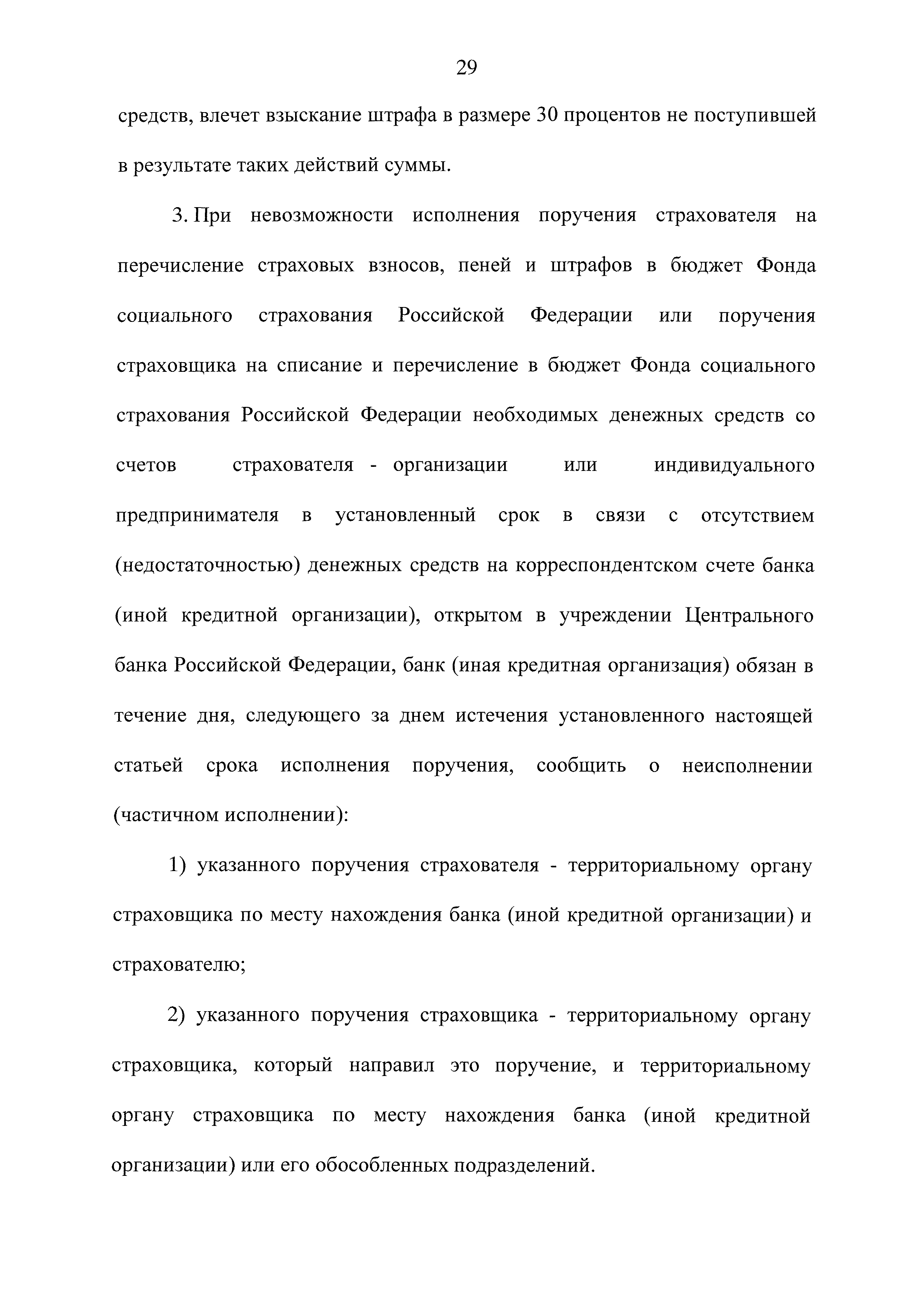 29

средств, влечет взыскание штрафа в размере 30 процентов не поступившей в результате таких действий суммы.

3. При невозможности исполнения поручения страхователя на перечисление страховых взносов, пеней и штрафов в бюджет Фонда социального страхования Российской Федерации или поручения страховщика на списание и перечисление в бюджет Фонда социального страхования Российской Федерации необходимых денежных средств со счетов страхователя - организации или индивидуального предпринимателя в установленный срок в связи с отсутствием (недостаточностью) денежных средств на корреспондентском счете банка (иной кредитной организации), открытом в учреждении Центрального банка Российской Федерации, банк (иная кредитная организация) обязан в течение дня, следующего за днем истечения установленного настоящей статьей срока исполнения поручения, сообщить о неисполнении (частичном исполнении):

1) указанного поручения страхователя - территориальному органу страховщика по месту нахождения банка (иной кредитной организации) и страхователю;

2) указанного поручения страховщика - территориальному органу страховщика, который направил это поручение, и территориальному органу страховщика по месту нахождения банка (иной кредитной организации) или его обособленных подразделений.